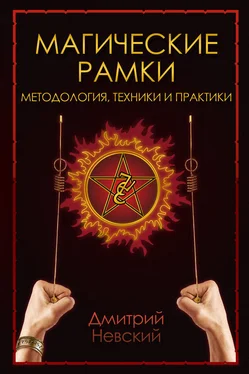 МАГИЧЕСКИЕ РАМКИ
МЕТОДОЛОГИЯ, ТЕХНИКИ И ПРАКТИКИ

Дмитрий Невский